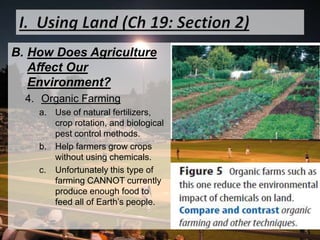 I. Using Land (Ch 19: Section 2)

B. How Does Agriculture Affect Our Environment?

4. Organic Farming

a. Use of natural fertilizers, crop rotation, and biological pest control methods.

b. Help farmers grow crops without using chemicals.

c. Unfortunately this type of farming CANNOT currently produce enough food to feed all of Earth's people.

Figure 5 Organic farms such as this one reduce the environmental impact of chemicals on land. Compare and contrast organic farming and other techniques.